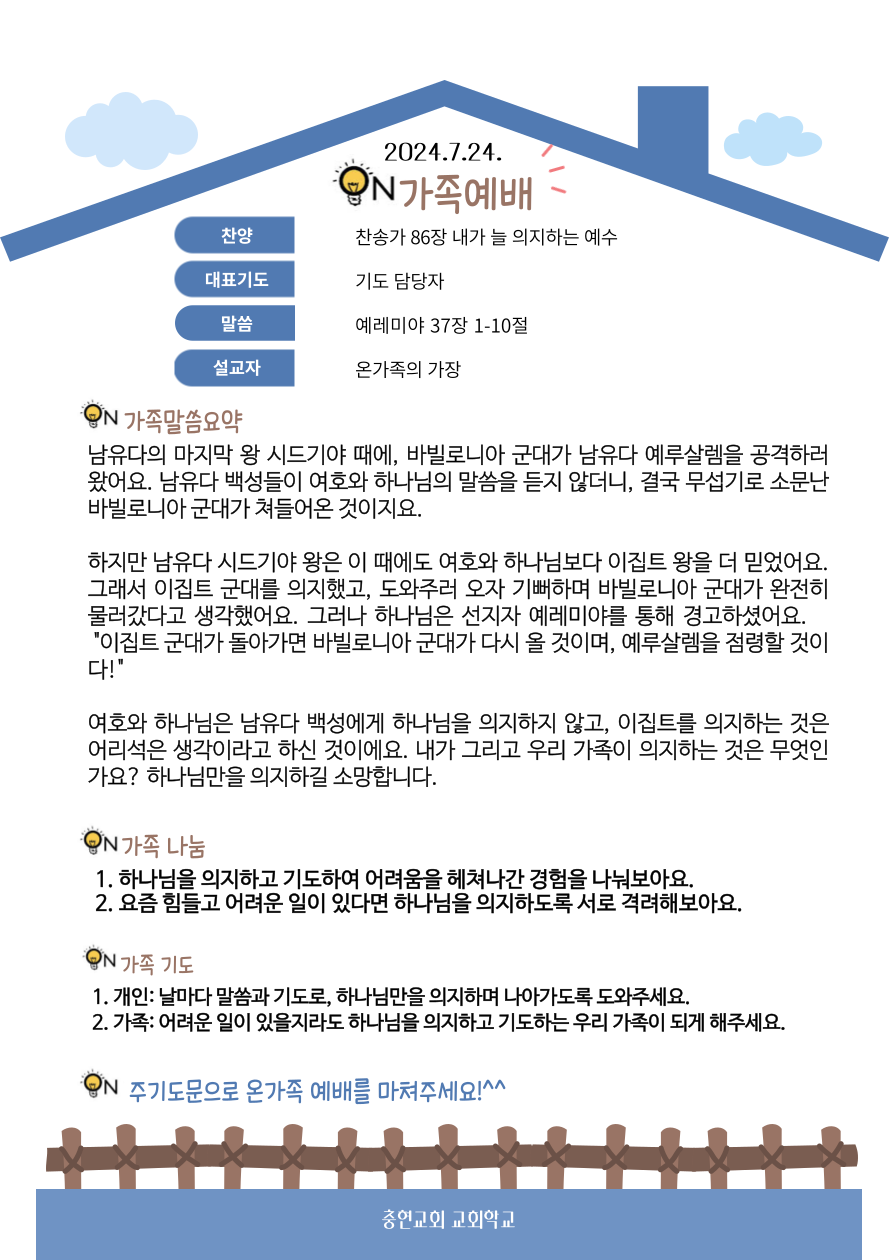 2024.7.24.

ON가족예배

찬양
찬송가 86장 내가 늘 의지하는 예수

대표기도
기도 담당자

말씀
예레미야 37장 1-10절

설교자
온가족의 가장

ON 가족말씀요약

남유다의 마지막 왕 시드기야 때에, 바빌로니아 군대가 남유다 예루살렘을 공격하러 왔어요. 남유다 백성들이 여호와 하나님의 말씀을 듣지 않더니, 결국 무섭기로 소문난 바빌로니아 군대가 쳐들어온 것이지요.

하지만 남유다 시드기야 왕은 이 때에도 여호와 하나님보다 이집트 왕을 더 믿었어요. 그래서 이집트 군대를 의지했고, 도와주러 오자 기뻐하며 바빌로니아 군대가 완전히 물러갔다고 생각했어요. 그러나 하나님은 선지자 예레미야를 통해 경고하셨어요. "이집트 군대가 돌아가면 바빌로니아 군대가 다시 올 것이며, 예루살렘을 점령할 것이다!"

여호와 하나님은 남유다 백성에게 하나님을 의지하지 않고, 이집트를 의지하는 것은 어리석은 생각이라고 하신 것이에요. 내가 그리고 우리 가족이 의지하는 것은 무엇인가요? 하나님만을 의지하길 소망합니다.

ON 가족 나눔

1. 하나님을 의지하고 기도하여 어려움을 헤쳐나간 경험을 나눠보아요.
2. 요즘 힘들고 어려운 일이 있다면 하나님을 의지하도록 서로 격려해보아요.

ON 가족 기도

1. 개인: 날마다 말씀과 기도로, 하나님만을 의지하며 나아가도록 도와주세요.
2. 가족: 어려운 일이 있을지라도 하나님을 의지하고 기도하는 우리 가족이 되게 해주세요.

ON 주기도문으로 온가족 예배를 마쳐주세요!^^

충현교회 교회학교